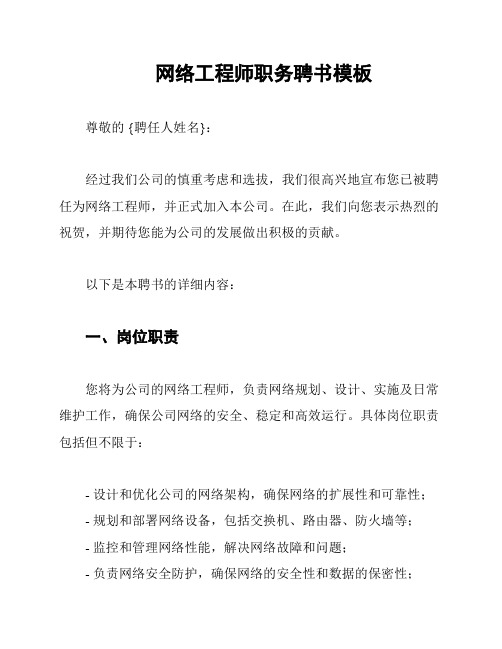 网络工程师职务聘书模板

尊敬的 {聘任人姓名}：

经过我们公司的慎重考虑和选拔，我们很高兴地宣布您已被聘任为网络工程师，并正式加入本公司。在此，我们向您表示热烈的祝贺，并期待您能为公司的发展做出积极的贡献。

以下是本聘书的详细内容：

一、岗位职责

您将为公司的网络工程师，负责网络规划、设计、实施及日常维护工作，确保公司网络的安全、稳定和高效运行。具体岗位职责包括但不限于：

- 设计和优化公司的网络架构，确保网络的扩展性和可靠性；
- 规划和部署网络设备，包括交换机、路由器、防火墙等；
- 监控和管理网络性能，解决网络故障和问题；
- 负责网络安全防护，确保网络的安全性和数据的保密性；